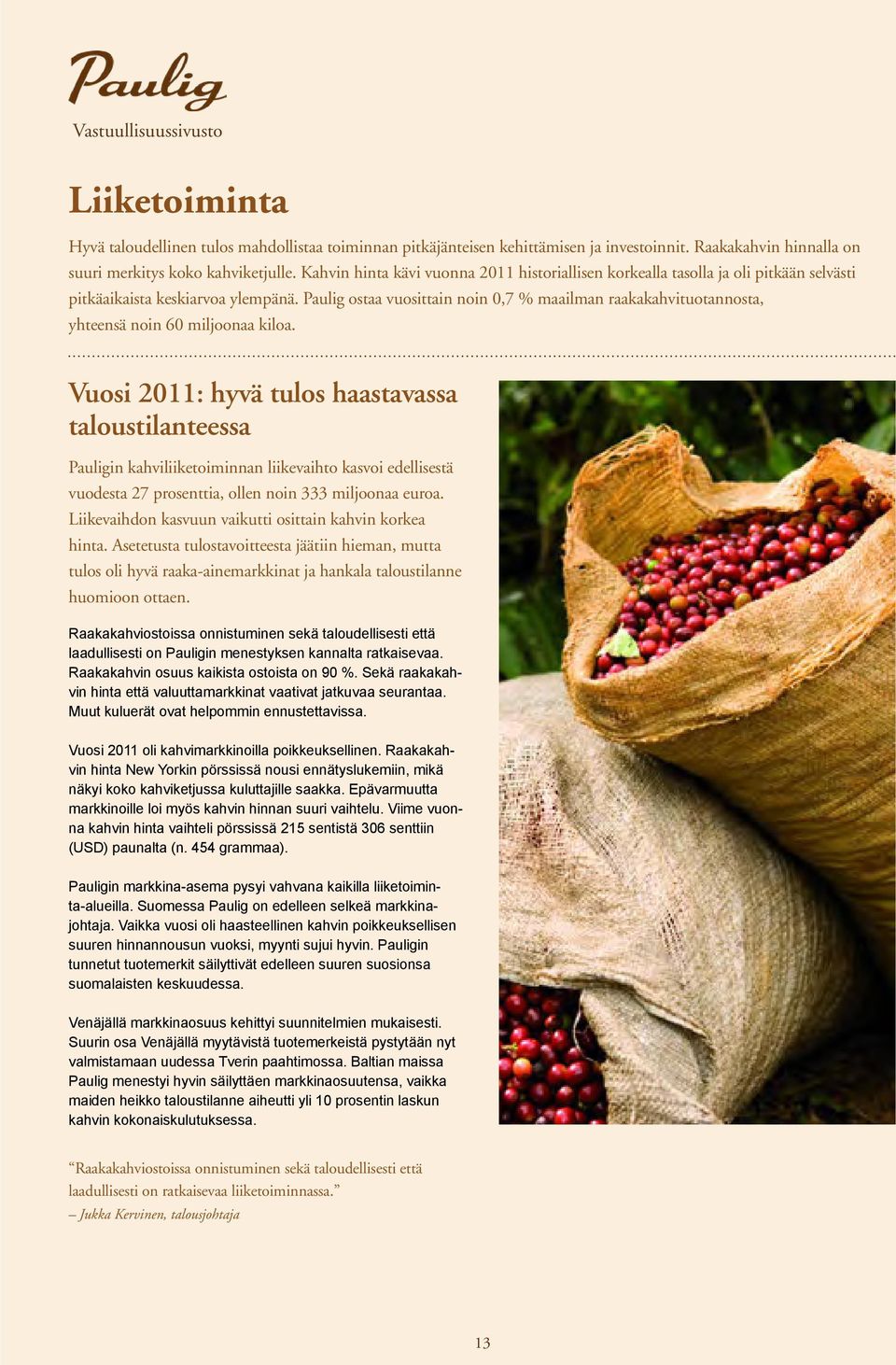 Paulig
Vastuullisuussivusto

Liiketoiminta

Hyvä taloudellinen tulos mahdollistaa toiminnan pitkäjänteisen kehittämisen ja investoinnit. Raakakahvin hinnalla on suuri merkitys koko kahviketjulle. Kahvin hinta kävi vuonna 2011 historiallisen korkealla tasolla ja oli pitkään selvästi pitkäaikaista keskiarvoa ylempänä. Paulig ostaa vuosittain noin 0,7 % maailman raakakahvituotannosta, yhteensä noin 60 miljoonaa kiloa.

Vuosi 2011: hyvä tulos haastavassa taloustilanteessa

Pauligin kahviliiketoiminnan liikevaihto kasvoi edellisestä vuodesta 27 prosenttia, ollen noin 333 miljoonaa euroa. Liikevaihdon kasvuun vaikutti osittain kahvin korkea hinta. Asetetusta tulostavoitteesta jäätiin hieman, mutta tulos oli hyvä raaka-ainemarkkinat ja hankala taloustilanne huomioon ottaen.

Raakakahviostoissa onnistuminen sekä taloudellisesti että laadullisesti on Pauligin menestyksen kannalta ratkaisevaa. Raakakahvin osuus kaikista ostoista on 90 %. Sekä raakakahvin hinta että valuuttamarkkinat vaativat jatkuvaa seurantaa. Muut kuluerät ovat helpommin ennustettavissa.

Vuosi 2011 oli kahvimarkkinoilla poikkeuksellinen. Raakakahvin hinta New Yorkin pörssissä nousi ennätyslukemiin, mikä näkyi koko kahviketjussa kuluttajille saakka. Epävarmuutta markkinoille loi myös kahvin hinnan suuri vaihtelu. Viime vuonna kahvin hinta vaihteli pörssissä 215 sentistä 306 senttiin (USD) paunalta (n. 454 grammaa).

Pauligin markkina-asema pysyi vahvana kaikilla liiketoiminta-alueilla. Suomessa Paulig on edelleen selkeä markkinajohtaja. Vaikka vuosi oli haasteellinen kahvin poikkeuksellisen suuren hinnannousun vuoksi, myynti sujui hyvin. Pauligin tunnetut tuotemerkit säilyttivät edelleen suuren suosionsa suomalaisten keskuudessa.

Venäjällä markkinaosuus kehittyi suunnitelmien mukaisesti. Suurin osa Venäjällä myytävistä tuotemerkeistä pystytään nyt valmistamaan uudessa Tverin paahtimossa. Baltian maissa Paulig menestyi hyvin säilyttäen markkinaosuutensa, vaikka maiden heikko taloustilanne aiheutti yli 10 prosentin laskun kahvin kokonaiskulutuksessa.

“Raakakahviostoissa onnistuminen sekä taloudellisesti että laadullisesti on ratkaisevaa liiketoiminnassa.”
– Jukka Kervinen, talousjohtaja

13